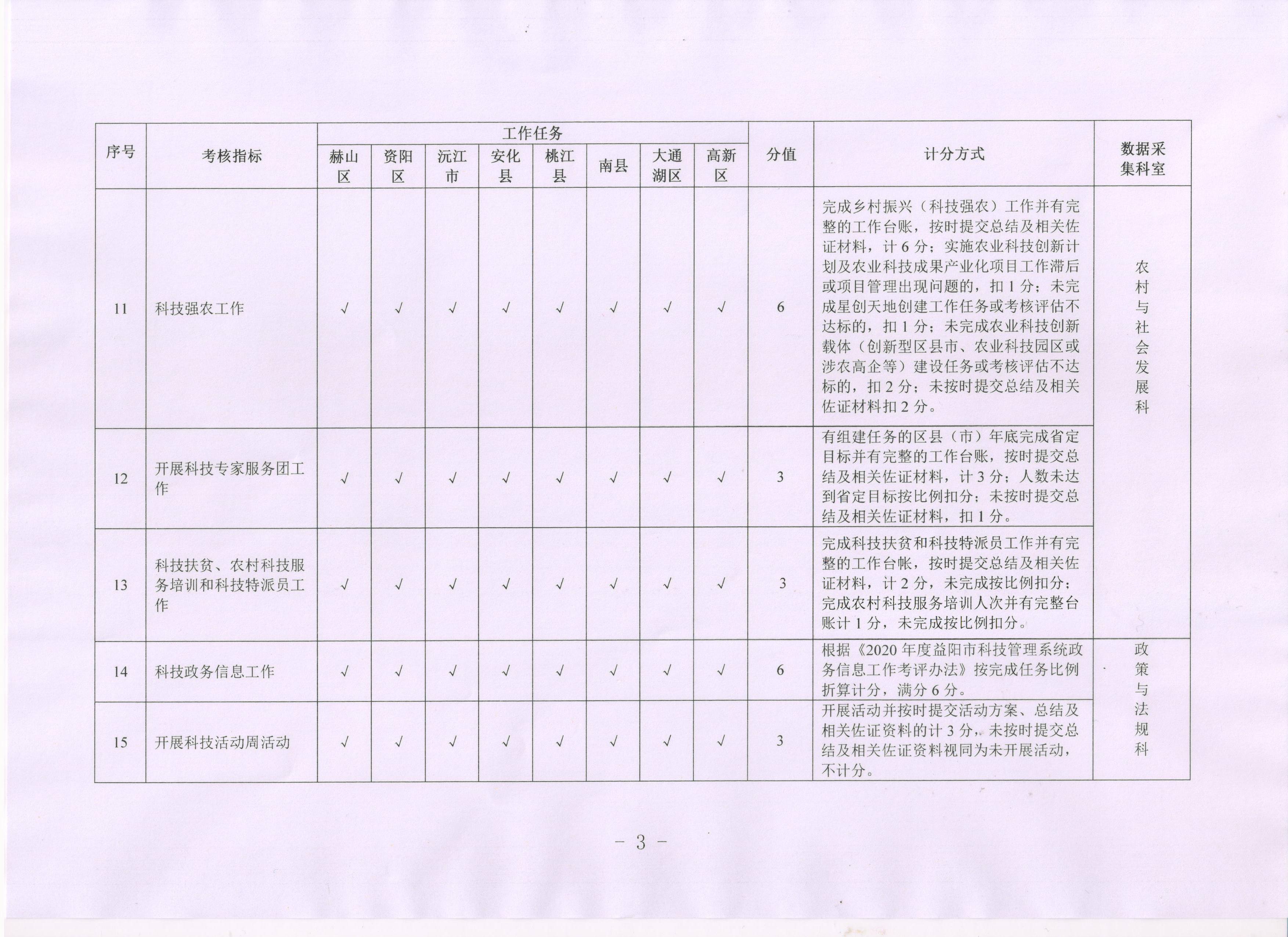 | 序号 | 考核指标 | 工作任务 |  |  |  |  |  |  |  | 分值 | 计分方式 | 数据采集科室 |
|---|---|---|---|---|---|---|---|---|---|---|---|---|
|  |  | 赫山区 | 资阳区 | 沅江市 | 安化县 | 桃江县 | 南县 | 大通湖区 | 高新区 |  |  |  |
| 11 | 科技强农工作 | √ | √ | √ | √ | √ | √ | √ | √ | 6 | 完成乡村振兴（科技强农）工作并有完整的工作台账，按时提交总结及相关佐证材料，计6分；实施农业科技创新计划及农业科技成果产业化项目工作滞后或项目管理出现问题的，扣1分；未完成星创天地创建工作任务或考核评估不达标的，扣1分；未完成农业科技创新载体（创新型区县市、农业科技园区或涉农高企等）建设任务或考核评估不达标的，扣2分；未按时提交总结及相关佐证材料扣2分。 | 农村与社会发展科 |
| 12 | 开展科技专家服务团工作 | √ | √ | √ | √ | √ | √ | √ | √ | 3 | 有组建任务的区县（市）年底完成省定目标并有完整的工作台账，按时提交总结及相关佐证材料，计3分；人数未达到省定目标按比例扣分；未按时提交总结及相关佐证材料，扣1分。 |  |
| 13 | 科技扶贫、农村科技服务培训和科技特派员工作 | √ | √ | √ | √ | √ | √ | √ | √ | 3 | 完成科技扶贫和科技特派员工作并有完整的工作台帐，按时提交总结及相关佐证材料，计2分，未完成按比例扣分；完成农村科技服务培训人次并有完整台账计1分，未完成按比例扣分。 |  |
| 14 | 科技政务信息工作 | √ | √ | √ | √ | √ | √ | √ | √ | 6 | 根据《2020年度益阳市科技管理系统政务信息工作考评办法》按完成任务比例折算计分，满分6分。 | 政策与法规科 |
| 15 | 开展科技活动周活动 | √ | √ | √ | √ | √ | √ | √ | √ | 3 | 开展活动并按时提交活动方案、总结及相关佐证资料的计3分，未按时提交总结及相关佐证资料视同为未开展活动，不计分。 |  |

- 3 -